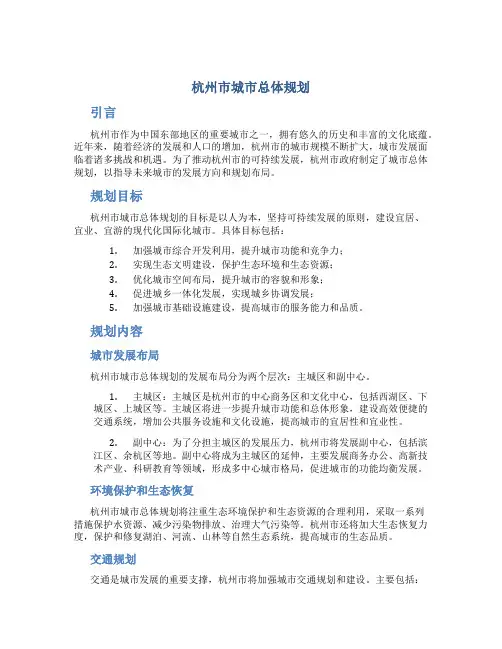 杭州市城市总体规划

引言

杭州市作为中国东部地区的重要城市之一，拥有悠久的历史和丰富的文化底蕴。近年来，随着经济的发展和人口的增加，杭州市的城市规模不断扩大，城市发展面临着诸多挑战和机遇。为了推动杭州市的可持续发展，杭州市政府制定了城市总体规划，以指导未来城市的发展方向和规划布局。

规划目标

杭州市城市总体规划的目标是以人为本，坚持可持续发展的原则，建设宜居、宜业、宜游的现代化国际化城市。具体目标包括：

1. 加强城市综合开发利用，提升城市功能和竞争力；
2. 实现生态文明建设，保护生态环境和生态资源；
3. 优化城市空间布局，提升城市的容貌和形象；
4. 促进城乡一体化发展，实现城乡协调发展；
5. 加强城市基础设施建设，提高城市的服务能力和品质。

规划内容

城市发展布局

杭州市城市总体规划的发展布局分为两个层次：主城区和副中心。

1. 主城区：主城区是杭州市的中心商务区和文化中心，包括西湖区、下城区、上城区等。主城区将进一步提升城市功能和总体形象，建设高效便捷的交通系统，增加公共服务设施和文化设施，提高城市的宜居性和宜业性。

2. 副中心：为了分担主城区的发展压力，杭州市将发展副中心，包括滨江区、余杭区等地。副中心将成为主城区的延伸，主要发展商务办公、高新技术产业、科研教育等领域，形成多中心城市格局，促进城市的功能均衡发展。

环境保护和生态恢复

杭州市城市总体规划将注重生态环境保护和生态资源的合理利用，采取一系列措施保护水资源、减少污染物排放、治理大气污染等。杭州市还将加大生态恢复力度，保护和修复湖泊、河流、山林等自然生态系统，提高城市的生态品质。

交通规划

交通是城市发展的重要支撑，杭州市将加强城市交通规划和建设。主要包括：